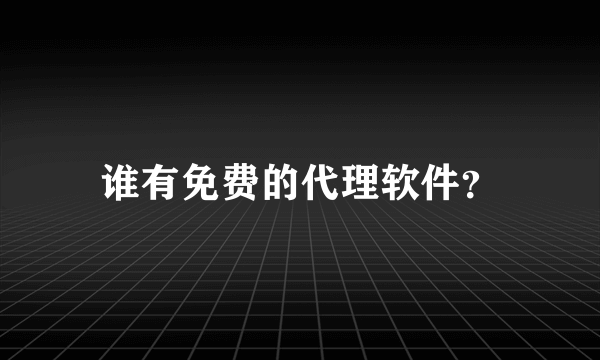 谁有免费的代理软件?